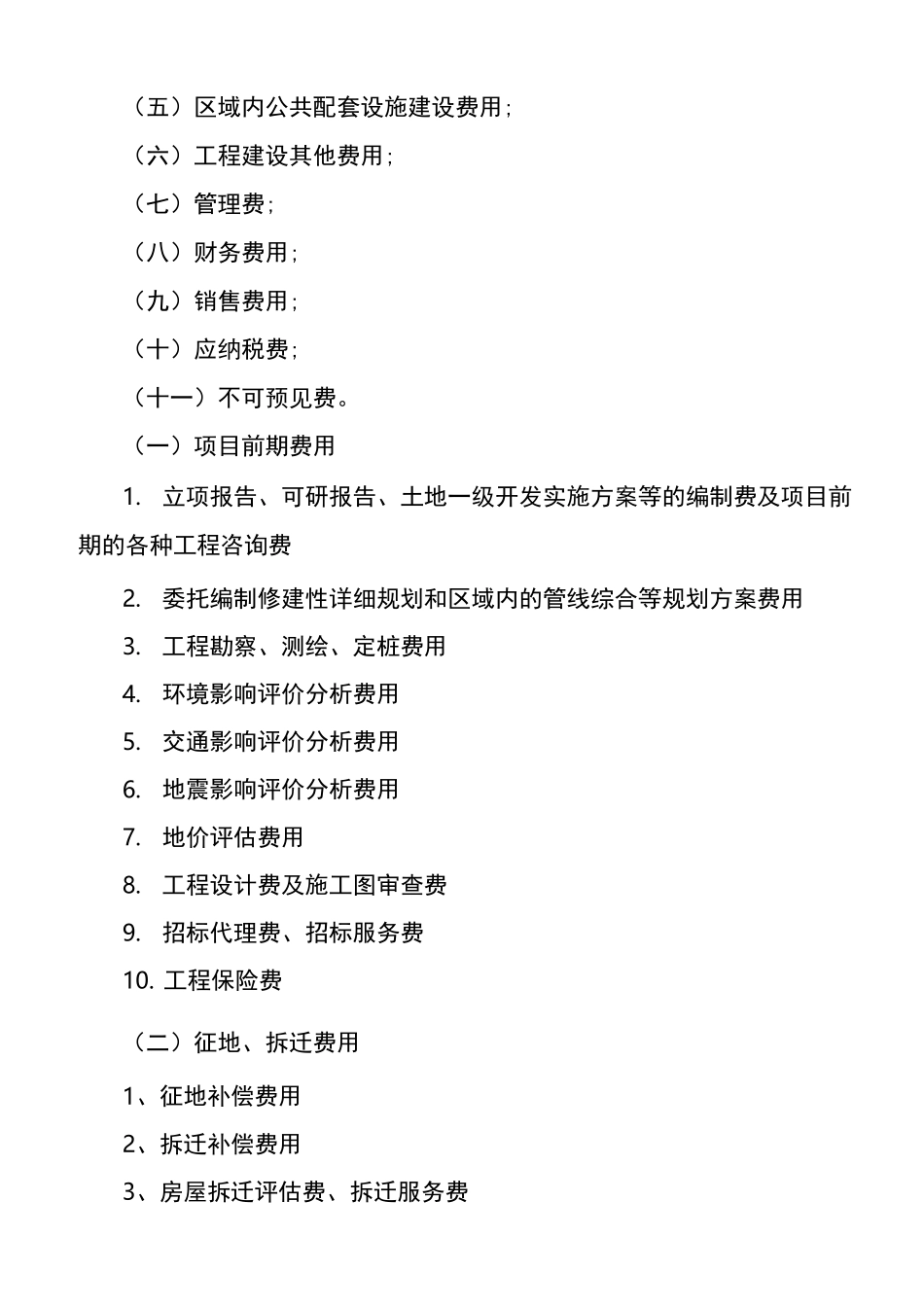 （五）区域内公共配套设施建设费用；

（六）工程建设其他费用；

（七）管理费；

（八）财务费用；

（九）销售费用；

（十）应纳税费；

（十一）不可预见费。

（一）项目前期费用

1. 立项报告、可研报告、土地一级开发实施方案等的编制费及项目前期的各种工程咨询费

2. 委托编制修建性详细规划和区域内的管线综合等规划方案费用

3. 工程勘察、测绘、定桩费用

4. 环境影响评价分析费用

5. 交通影响评价分析费用

6. 地震影响评价分析费用

7. 地价评估费用

8. 工程设计费及施工图审查费

9. 招标代理费、招标服务费

10. 工程保险费

（二）征地、拆迁费用

1、征地补偿费用

2、拆迁补偿费用

3、房屋拆迁评估费、拆迁服务费